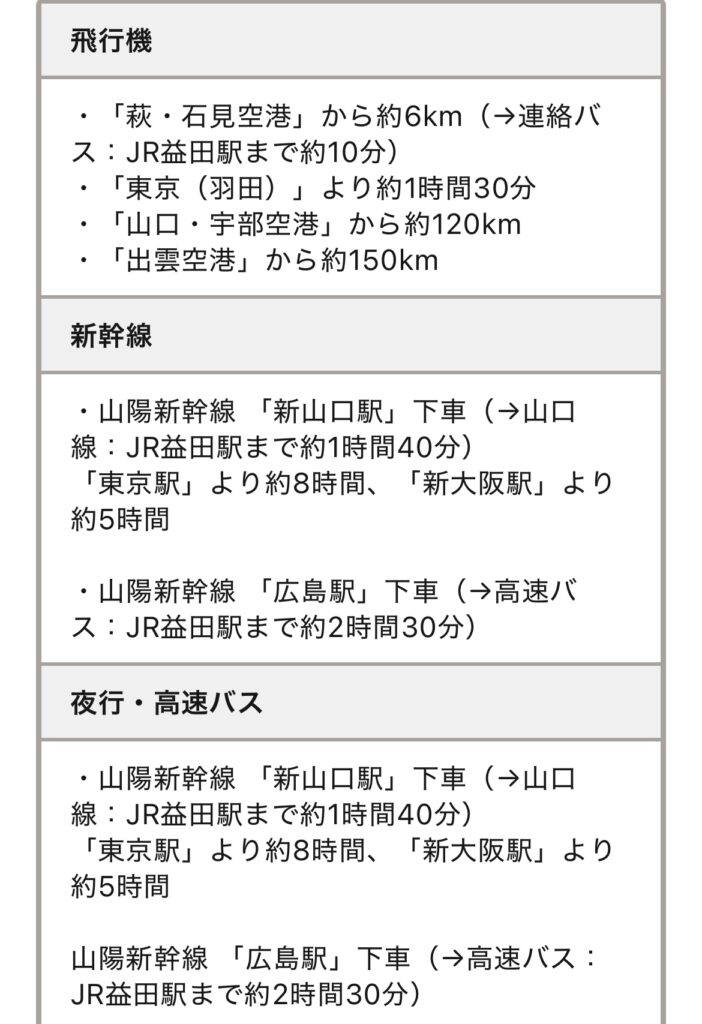 飛行機

・「萩・石見空港」から約6km（→連絡バス：JR益田駅まで約10分）
・「東京（羽田）」より約1時間30分
・「山口・宇部空港」から約120km
・「出雲空港」から約150km

新幹線

・山陽新幹線 「新山口駅」下車（→山口線：JR益田駅まで約1時間40分）
「東京駅」より約8時間、「新大阪駅」より約5時間

・山陽新幹線 「広島駅」下車（→高速バス：JR益田駅まで約2時間30分）

夜行・高速バス

・山陽新幹線 「新山口駅」下車（→山口線：JR益田駅まで約1時間40分）
「東京駅」より約8時間、「新大阪駅」より約5時間

山陽新幹線 「広島駅」下車（→高速バス：JR益田駅まで約2時間30分）